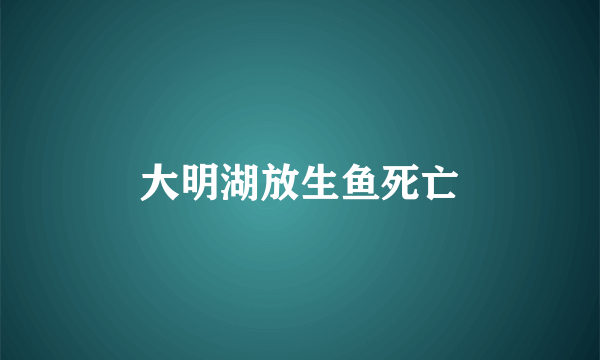 大明湖放生鱼死亡